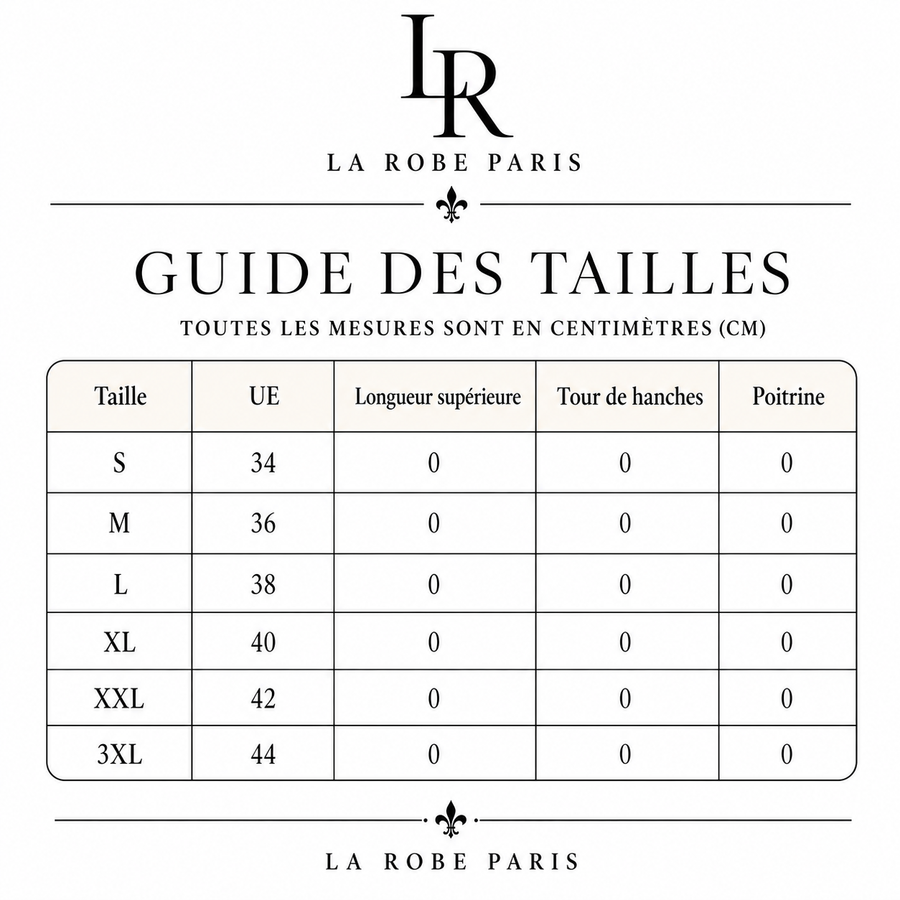 LR

LA ROBE PARIS

GUIDE DES TAILLES

TOUTES LES MESURES SONT EN CENTIMÈTRES (CM)

| Taille | UE | Longueur supérieure | Tour de hanches | Poitrine |
|---|---|---|---|---|
| S | 34 | 0 | 0 | 0 |
| M | 36 | 0 | 0 | 0 |
| L | 38 | 0 | 0 | 0 |
| XL | 40 | 0 | 0 | 0 |
| XXL | 42 | 0 | 0 | 0 |
| 3XL | 44 | 0 | 0 | 0 |

LA ROBE PARIS